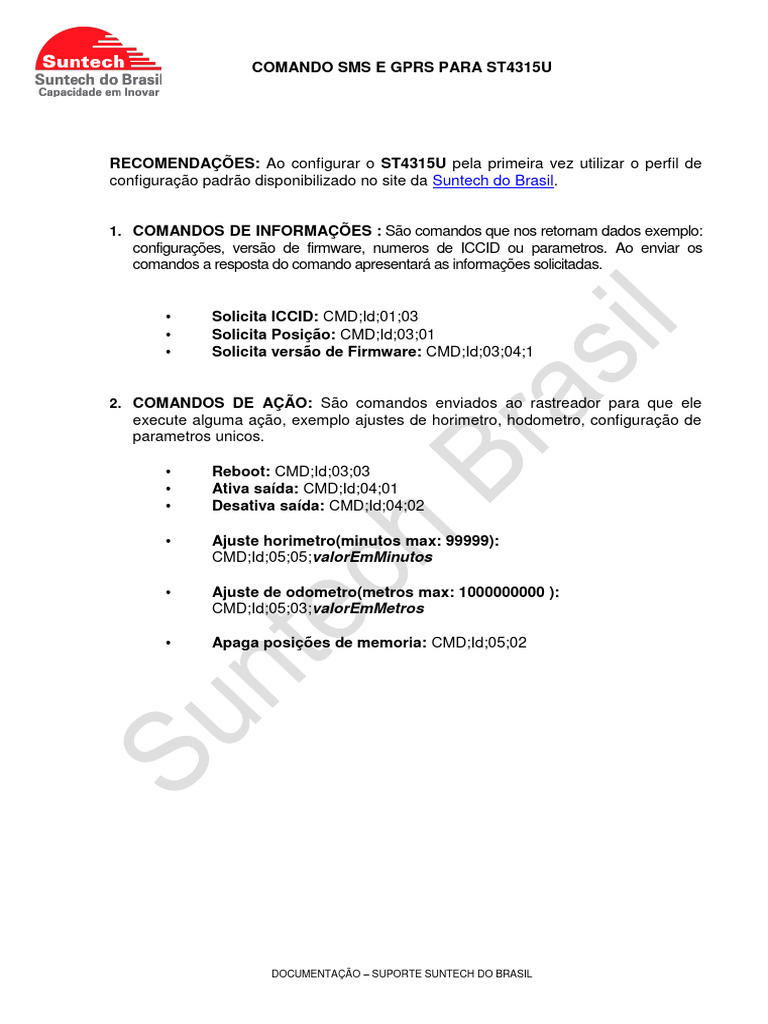 Suntech
Suntech do Brasil
Capacidade em Inovar

COMANDO SMS E GPRS PARA ST4315U

RECOMENDAÇÕES: Ao configurar o ST4315U pela primeira vez utilizar o perfil de configuração padrão disponibilizado no site da Suntech do Brasil.

1. COMANDOS DE INFORMAÇÕES : São comandos que nos retornam dados exemplo: configurações, versão de firmware, numeros de ICCID ou parametros. Ao enviar os comandos a resposta do comando apresentará as informações solicitadas.

• Solicita ICCID: CMD;Id;01;03
• Solicita Posição: CMD;Id;03;01
• Solicita versão de Firmware: CMD;Id;03;04;1

2. COMANDOS DE AÇÃO: São comandos enviados ao rastreador para que ele execute alguma ação, exemplo ajustes de horimetro, hodometro, configuração de parametros unicos.

• Reboot: CMD;Id;03;03
• Ativa saída: CMD;Id;04;01
• Desativa saída: CMD;Id;04;02

• Ajuste horimetro(minutos max: 99999): CMD;Id;05;05;valorEmMinutos

• Ajuste de odometro(metros max: 1000000000 ): CMD;Id;05;03;valorEmMetros

• Apaga posições de memoria: CMD;Id;05;02

Suntech Brasil

DOCUMENTAÇÃO – SUPORTE SUNTECH DO BRASIL